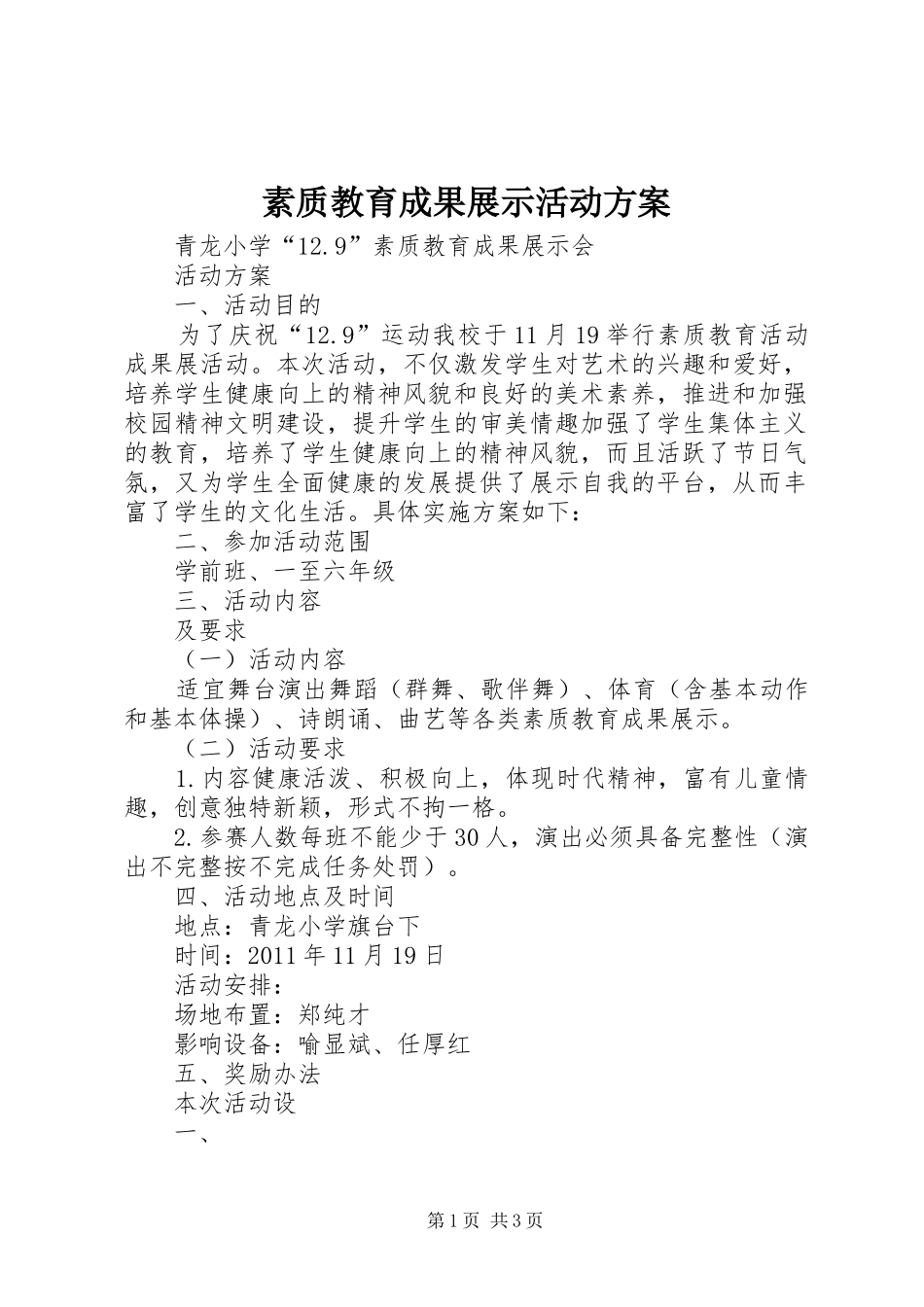 素质教育成果展示活动方案

青龙小学“12.9”素质教育成果展示会

活动方案

一、活动目的

为了庆祝“12.9”运动我校于11月19举行素质教育活动成果展活动。本次活动，不仅激发学生对艺术的兴趣和爱好，培养学生健康向上的精神风貌和良好的美术素养，推进和加强校园精神文明建设，提升学生的审美情趣加强了学生集体主义的教育，培养了学生健康向上的精神风貌，而且活跃了节日气氛，又为学生全面健康的发展提供了展示自我的平台，从而丰富了学生的文化生活。具体实施方案如下：

二、参加活动范围

学前班、一至六年级

三、活动内容

及要求

（一）活动内容

适宜舞台演出舞蹈（群舞、歌伴舞）、体育（含基本动作和基本体操）、诗朗诵、曲艺等各类素质教育成果展示。

（二）活动要求

1.内容健康活泼、积极向上，体现时代精神，富有儿童情趣，创意独特新颖，形式不拘一格。

2.参赛人数每班不能少于30人，演出必须具备完整性（演出不完整按不完成任务处罚）。

四、活动地点及时间

地点：青龙小学旗台下

时间：2011年11月19日

活动安排：

场地布置：郑纯才

影响设备：喻显斌、任厚红

五、奖励办法

本次活动设

一、

第1页 共3页